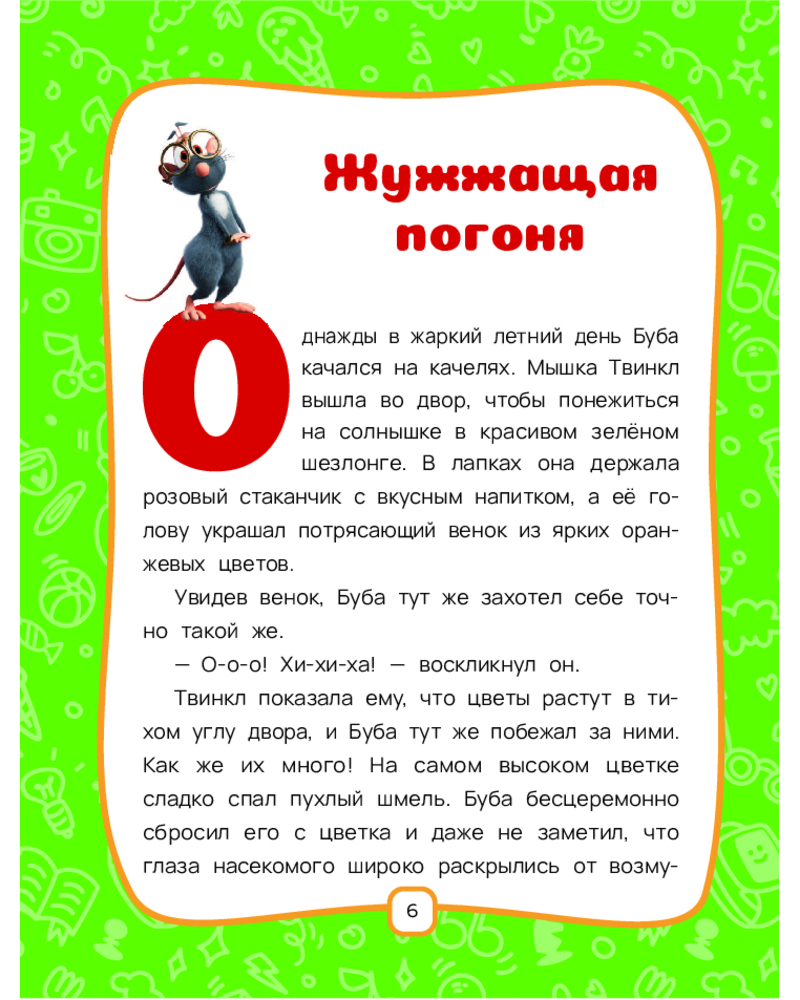 Жужжащая погоня

Однажды в жаркий летний день Буба качался на качелях. Мышка Твинкл вышла во двор, чтобы понежиться на солнышке в красивом зелёном шезлонге. В лапках она держала розовый стаканчик с вкусным напитком, а её голову украшал потрясающий венок из ярких оранжевых цветов.

Увидев венок, Буба тут же захотел себе точно такой же.

— О-о-о! Хи-хи-ха! — воскликнул он.

Твинкл показала ему, что цветы растут в тихом углу двора, и Буба тут же побежал за ними. Как же их много! На самом высоком цветке сладко спал пухлый шмель. Буба бесцеремонно сбросил его с цветка и даже не заметил, что глаза насекомого широко раскрылись от возму-

6